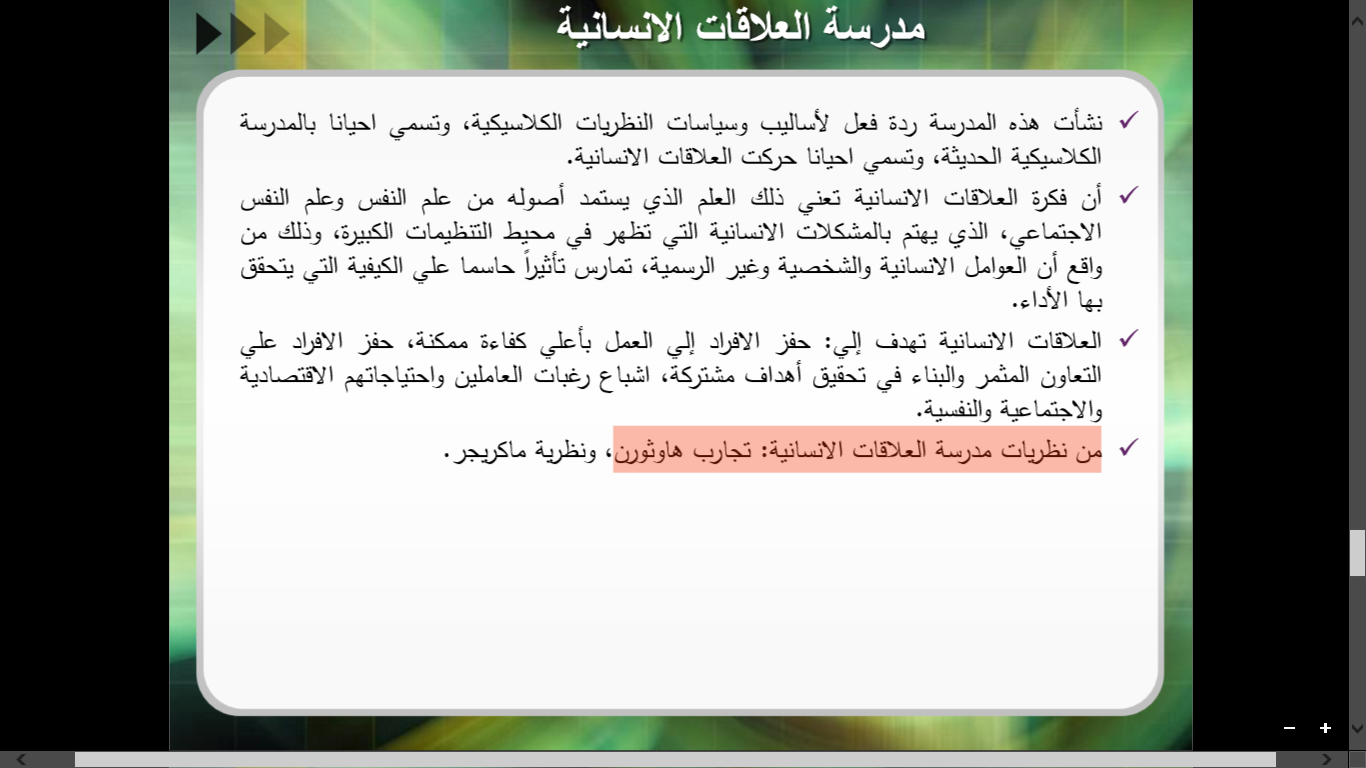 مدرسة العلاقات الانسانية

✓ نشأت هذه المدرسة ردة فعل لأساليب وسياسات النظريات الكلاسيكية، وتسمي احيانا بالمدرسة الكلاسيكية الحديثة، وتسمي احيانا حركت العلاقات الانسانية.

✓ أن فكرة العلاقات الانسانية تعني ذلك العلم الذي يستمد أصوله من علم النفس وعلم النفس الاجتماعي، الذي يهتم بالمشكلات الانسانية التي تظهر في محيط التنظيمات الكبيرة، وذلك من واقع أن العوامل الانسانية والشخصية وغير الرسمية، تمارس تأثيراً حاسما علي الكيفية التي يتحقق بها الأداء.

✓ العلاقات الانسانية تهدف إلي: حفز الافراد إلي العمل بأعلي كفاءة ممكنة، حفز الافراد علي التعاون المثمر والبناء في تحقيق أهداف مشتركة، اشباع رغبات العاملين واحتياجاتهم الاقتصادية والاجتماعية والنفسية.

✓ من نظريات مدرسة العلاقات الانسانية: تجارب هاوثورن، ونظرية ماكريجر.

−
+